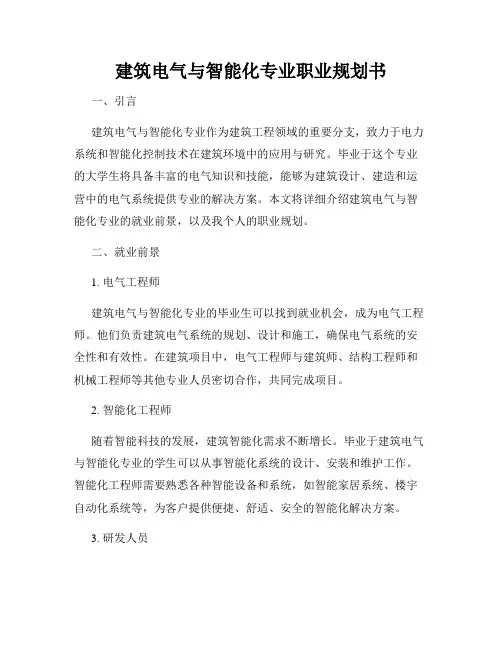 建筑电气与智能化专业职业规划书

一、引言

建筑电气与智能化专业作为建筑工程领域的重要分支，致力于电力系统和智能化控制技术在建筑环境中的应用与研究。毕业于这个专业的大学生将具备丰富的电气知识和技能，能够为建筑设计、建造和运营中的电气系统提供专业的解决方案。本文将详细介绍建筑电气与智能化专业的就业前景，以及我个人的职业规划。

二、就业前景

1. 电气工程师

建筑电气与智能化专业的毕业生可以找到就业机会，成为电气工程师。他们负责建筑电气系统的规划、设计和施工，确保电气系统的安全性和有效性。在建筑项目中，电气工程师与建筑师、结构工程师和机械工程师等其他专业人员密切合作，共同完成项目。

2. 智能化工程师

随着智能科技的发展，建筑智能化需求不断增长。毕业于建筑电气与智能化专业的学生可以从事智能化系统的设计、安装和维护工作。智能化工程师需要熟悉各种智能设备和系统，如智能家居系统、楼宇自动化系统等，为客户提供便捷、舒适、安全的智能化解决方案。

3. 研发人员